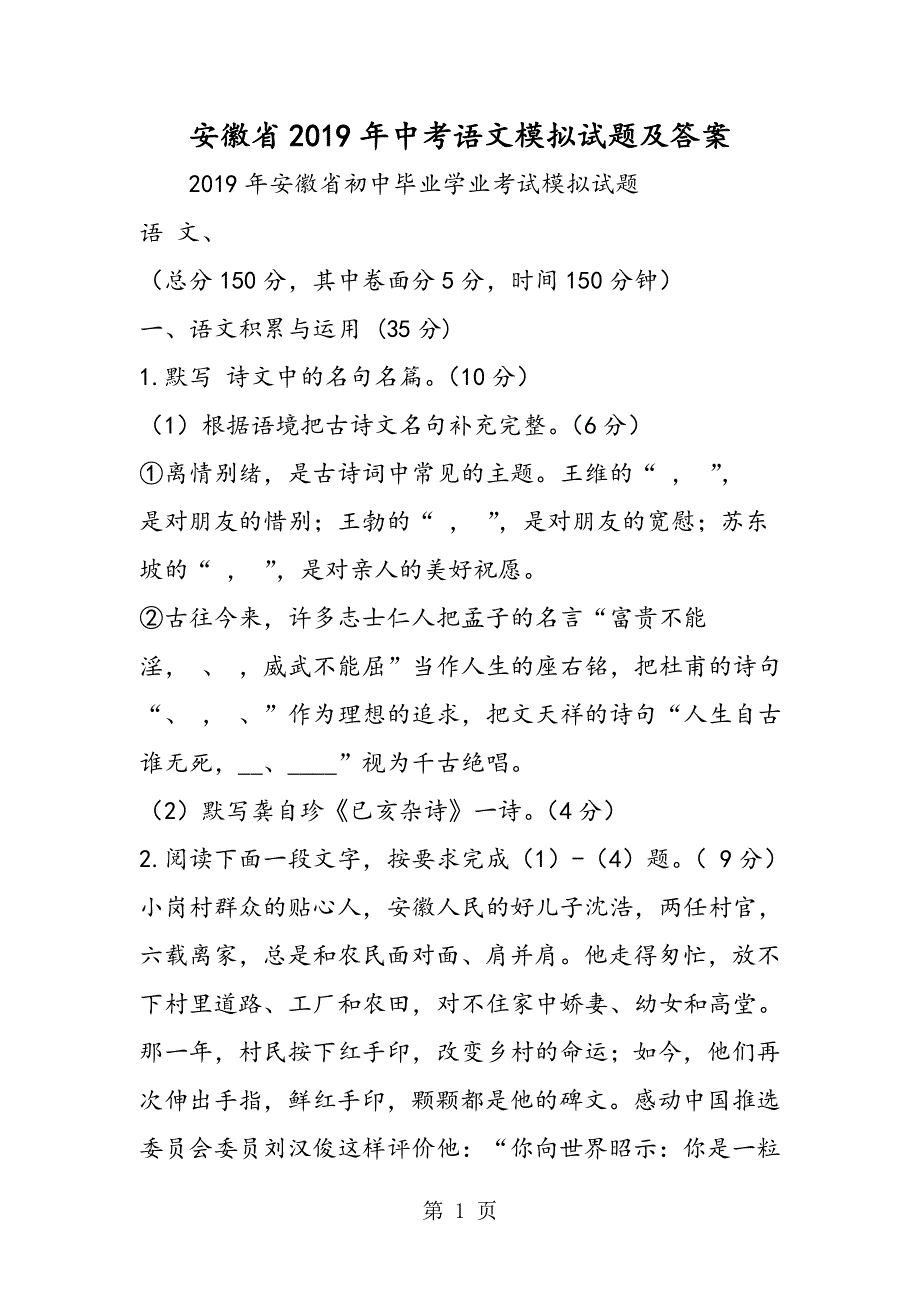 安徽省2019年中考语文模拟试题及答案

2019年安徽省初中毕业学业考试模拟试题

语 文、

（总分150分，其中卷面分5分，时间150分钟）

一、语文积累与运用 (35分)

1.默写 诗文中的名句名篇。(10分)

（1）根据语境把古诗文名句补充完整。(6分)

①离情别绪，是古诗词中常见的主题。王维的“ ， ”，是对朋友的惜别；王勃的“ ， ”，是对朋友的宽慰；苏东坡的“ ， ”，是对亲人的美好祝愿。

②古往今来，许多志士仁人把孟子的名言“富贵不能淫， 、 ，威武不能屈”当作人生的座右铭，把杜甫的诗句“、 ， 、”作为理想的追求，把文天祥的诗句“人生自古谁无死，__、____”视为千古绝唱。

（2）默写龚自珍《已亥杂诗》一诗。(4分)

2.阅读下面一段文字，按要求完成（1）-（4）题。( 9分)

小岗村群众的贴心人，安徽人民的好儿子沈浩，两任村官，六载离家，总是和农民面对面、肩并肩。他走得匆忙，放不下村里道路、工厂和农田，对不住家中娇妻、幼女和高堂。那一年，村民按下红手印，改变乡村的命运；如今，他们再次伸出手指，鲜红手印，颗颗都是他的碑文。感动中国推选委员会委员刘汉俊这样评价他：“你向世界昭示：你是一粒

第 1 页